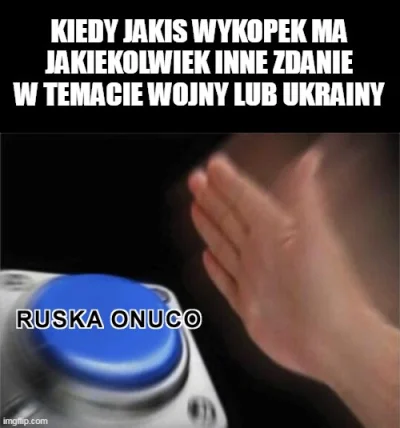 KIEDY JAKIS WYKOPEK MA JAKIEKOLWIEK INNE ZDANIE W TEMACIE WOJNY LUB UKRAINY

RUSKA ONUCO

imgflip.com